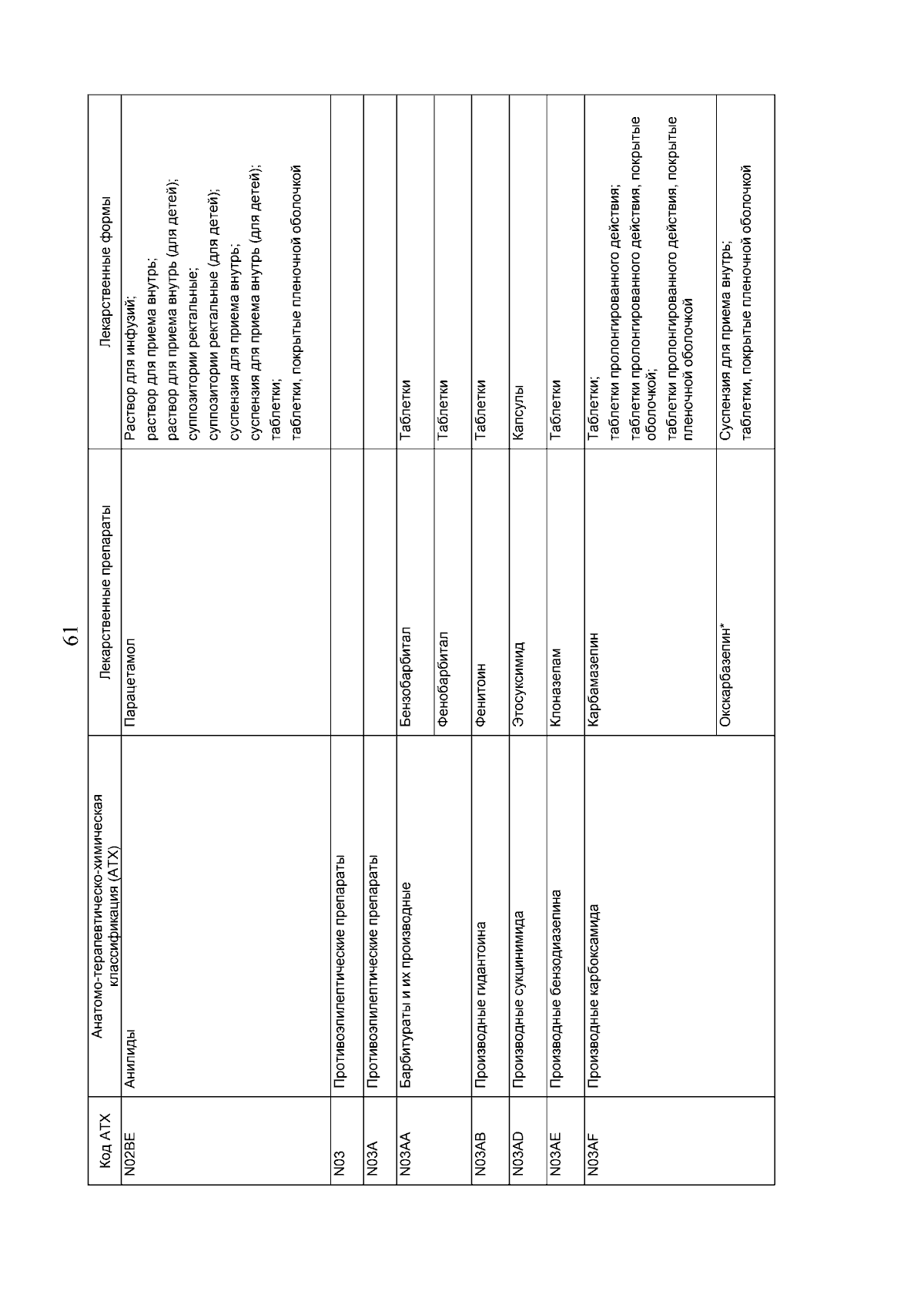 61

| Код АТХ | Анатомо-терапевтическо-химическая классификация (АТХ) | Лекарственные препараты | Лекарственные формы |
|---|---|---|---|
| N02BE | Анилиды | Парацетамол | Раствор для инфузий; раствор для приема внутрь; раствор для приема внутрь (для детей); суппозитории ректальные; суппозитории ректальные (для детей); суспензия для приема внутрь; суспензия для приема внутрь (для детей); таблетки; таблетки, покрытые пленочной оболочкой |
| N03 | Противоэпилептические препараты | | |
| N03A | Противоэпилептические препараты | | |
| N03AA | Барбитураты и их производные | Бензобарбитал | Таблетки |
| | | Фенобарбитал | Таблетки |
| N03AB | Производные гидантоина | Фенитоин | Таблетки |
| N03AD | Производные сукцинимида | Этосуксимид | Капсулы |
| N03AE | Производные бензодиазепина | Клоназепам | Таблетки |
| N03AF | Производные карбоксамида | Карбамазепин | Таблетки; таблетки пролонгированного действия; таблетки пролонгированного действия, покрытые оболочкой; таблетки пролонгированного действия, покрытые пленочной оболочкой |
| | | Окскарбазепин* | Суспензия для приема внутрь; таблетки, покрытые пленочной оболочкой |